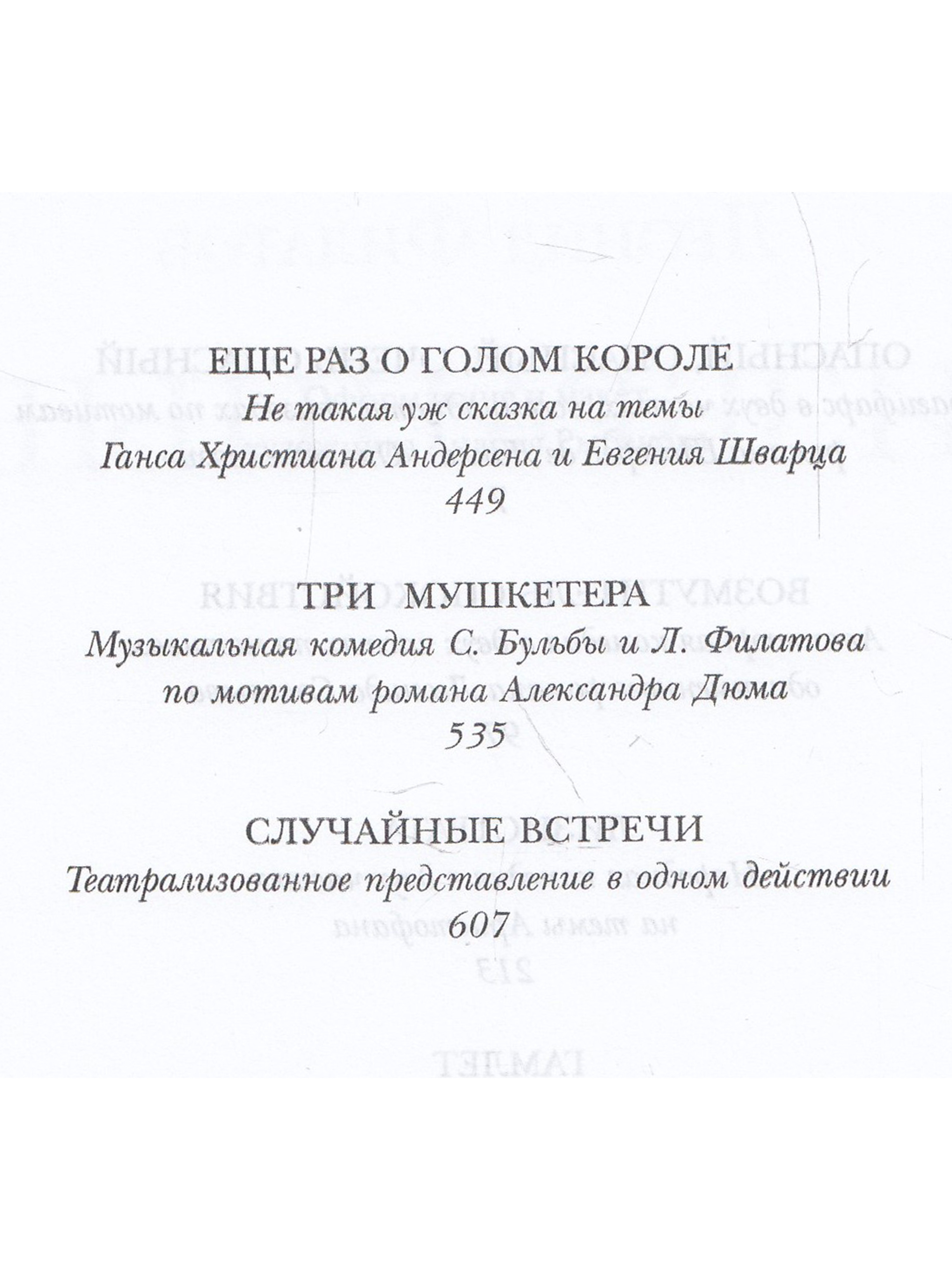 ЕЩЕ РАЗ О ГОЛОМ КОРОЛЕ
Не такая уж сказка на темы
Ганса Христиана Андерсена и Евгения Шварца
449

ТРИ МУШКЕТЕРА
Музыкальная комедия С. Бульбы и Л. Филатова
по мотивам романа Александра Дюма
535

СЛУЧАЙНЫЕ ВСТРЕЧИ
Театрализованное представление в одном действии
607